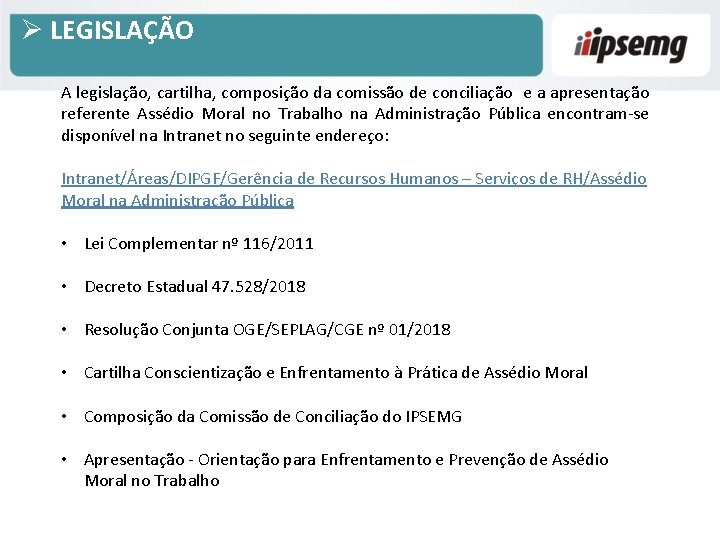 ➢ LEGISLAÇÃO

ipsemg

A legislação, cartilha, composição da comissão de conciliação e a apresentação referente Assédio Moral no Trabalho na Administração Pública encontram-se disponível na Intranet no seguinte endereço:

Intranet/Áreas/DIPGF/Gerência de Recursos Humanos – Serviços de RH/Assédio Moral na Administração Pública

• Lei Complementar nº 116/2011

• Decreto Estadual 47.528/2018

• Resolução Conjunta OGE/SEPLAG/CGE nº 01/2018

• Cartilha Conscientização e Enfrentamento à Prática de Assédio Moral

• Composição da Comissão de Conciliação do IPSEMG

• Apresentação - Orientação para Enfrentamento e Prevenção de Assédio Moral no Trabalho